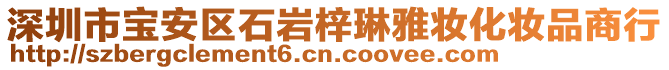 深圳市宝安区石岩梓琳雅妆化妆品商行
http://szbergclement6.cn.coovee.com